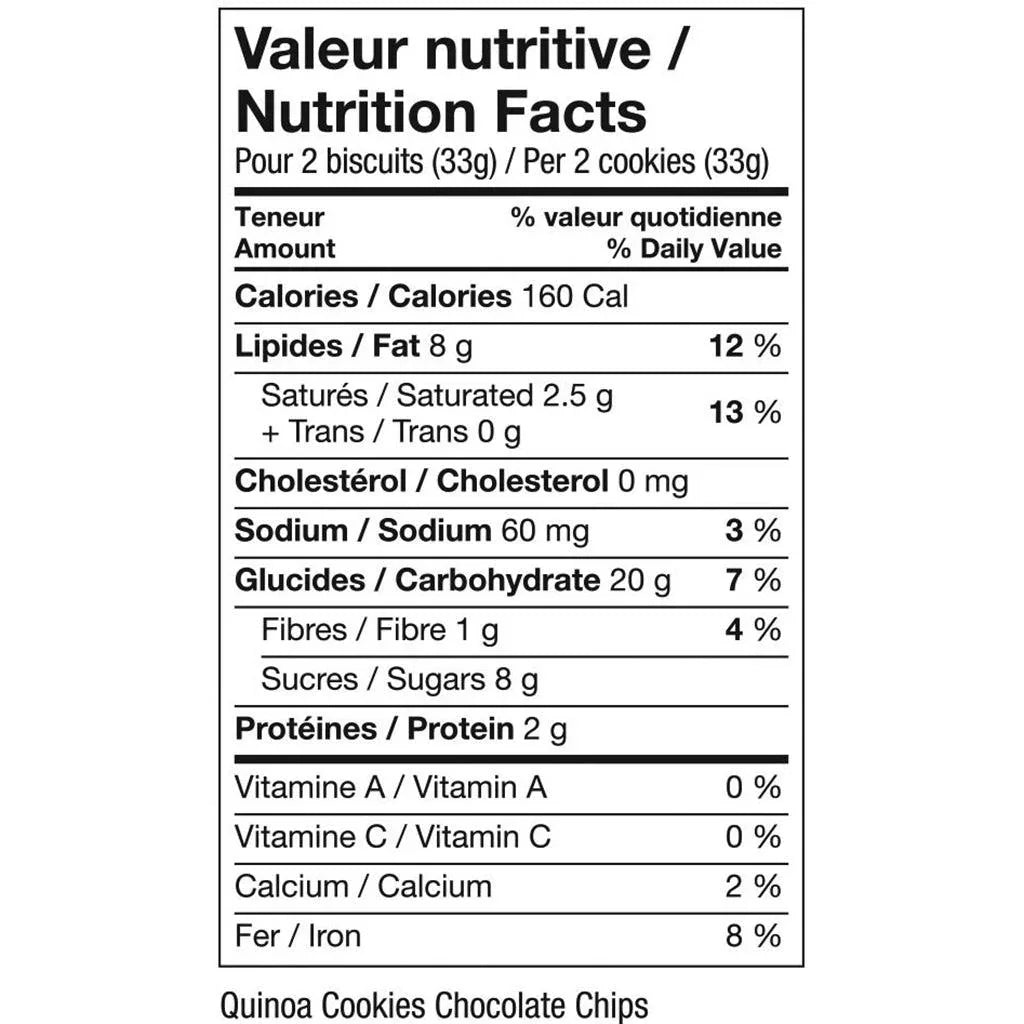 Valeur nutritive / Nutrition Facts
Pour 2 biscuits (33g) / Per 2 cookies (33g)

| Teneur Amount | % valeur quotidienne % Daily Value |
|---|---|
| Calories / Calories 160 Cal | |
| Lipides / Fat 8 g | 12 % |
| Saturés / Saturated 2.5 g + Trans / Trans 0 g | 13 % |
| Cholestérol / Cholesterol 0 mg | |
| Sodium / Sodium 60 mg | 3 % |
| Glucides / Carbohydrate 20 g | 7 % |
| Fibres / Fibre 1 g | 4 % |
| Sucres / Sugars 8 g | |
| Protéines / Protein 2 g | |
| Vitamine A / Vitamin A | 0 % |
| Vitamine C / Vitamin C | 0 % |
| Calcium / Calcium | 2 % |
| Fer / Iron | 8 % |

Quinoa Cookies Chocolate Chips